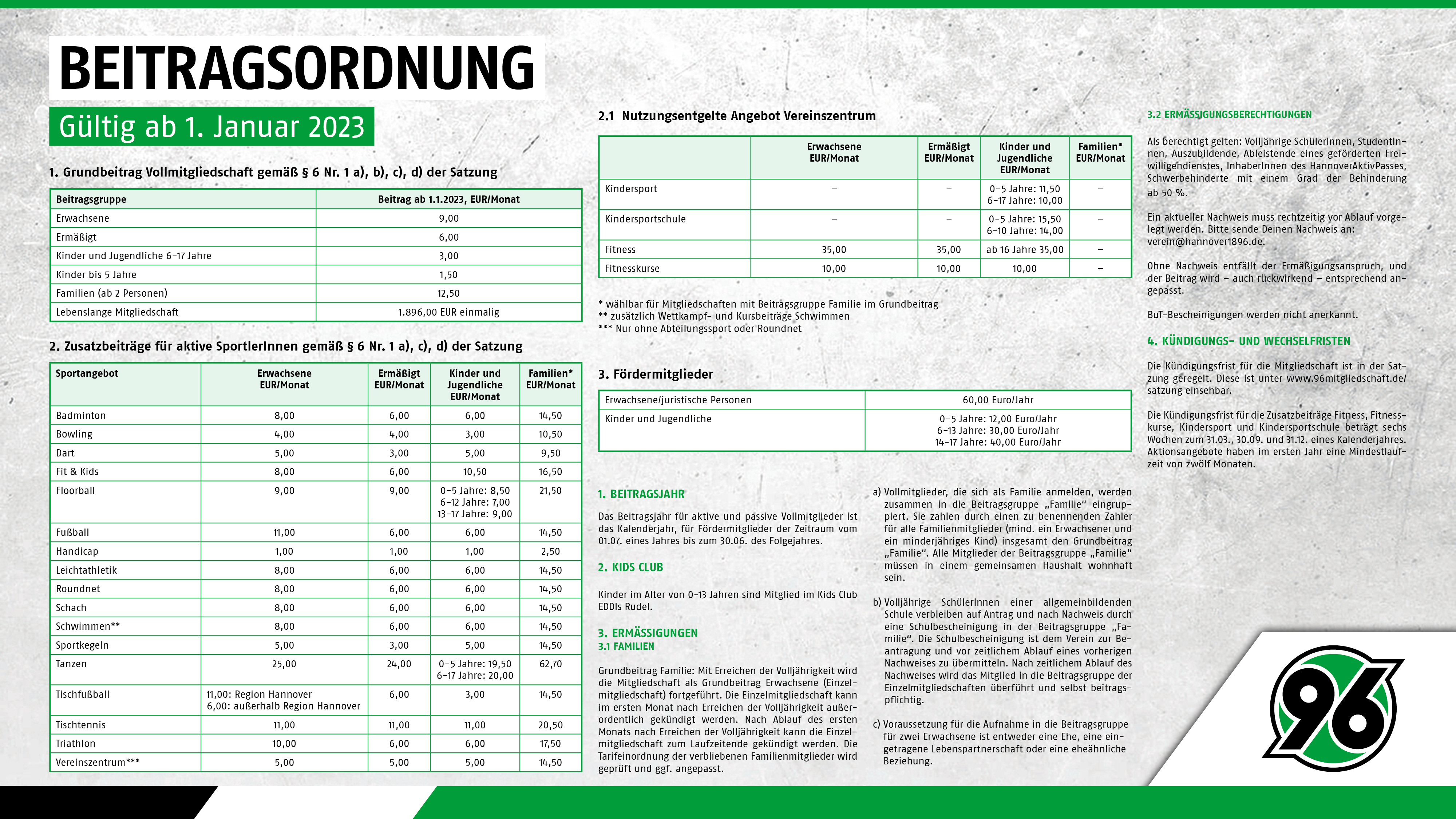 BEITRAGSORDNUNG

Gültig ab 1. Januar 2023

1. Grundbeitrag Vollmitgliedschaft gemäß § 6 Nr. 1 a), b), c), d) der Satzung

| Beitragsgruppe | Beitrag ab 1.1.2023, EUR/Monat |
|---|---|
| Erwachsene | 9,00 |
| Ermäßigt | 6,00 |
| Kinder und Jugendliche 6–17 Jahre | 3,00 |
| Kinder bis 5 Jahre | 1,50 |
| Familien (ab 2 Personen) | 12,50 |
| Lebenslange Mitgliedschaft | 1.896,00 EUR einmalig |

2. Zusatzbeiträge für aktive SportlerInnen gemäß § 6 Nr. 1 a), c), d) der Satzung

| Sportangebot | Erwachsene EUR/Monat | Ermäßigt EUR/Monat | Kinder und Jugendliche EUR/Monat | Familien* EUR/Monat |
|---|---|---|---|---|
| Badminton | 8,00 | 6,00 | 6,00 | 14,50 |
| Bowling | 4,00 | 4,00 | 3,00 | 10,50 |
| Dart | 5,00 | 3,00 | 5,00 | 9,50 |
| Fit & Kids | 8,00 | 6,00 | 10,50 | 16,50 |
| Floorball | 9,00 | 9,00 | 0–5 Jahre: 8,50 6–12 Jahre: 7,00 13–17 Jahre: 9,00 | 21,50 |
| Fußball | 11,00 | 6,00 | 6,00 | 14,50 |
| Handicap | 1,00 | 1,00 | 1,00 | 2,50 |
| Leichtathletik | 8,00 | 6,00 | 6,00 | 14,50 |
| Roundnet | 8,00 | 6,00 | 6,00 | 14,50 |
| Schach | 8,00 | 6,00 | 6,00 | 14,50 |
| Schwimmen** | 8,00 | 6,00 | 6,00 | 14,50 |
| Sportkegeln | 5,00 | 3,00 | 5,00 | 14,50 |
| Tanzen | 25,00 | 24,00 | 0–5 Jahre: 19,50 6–17 Jahre: 20,00 | 62,70 |
| Tischfußball | 11,00: Region Hannover 6,00: außerhalb Region Hannover | 6,00 | 3,00 | 14,50 |
| Tischtennis | 11,00 | 11,00 | 11,00 | 20,50 |
| Triathlon | 10,00 | 6,00 | 6,00 | 17,50 |
| Vereinszentrum*** | 5,00 | 5,00 | 5,00 | 14,50 |

2.1 Nutzungsentgelte Angebot Vereinszentrum

| | Erwachsene EUR/Monat | Ermäßigt EUR/Monat | Kinder und Jugendliche EUR/Monat | Familien* EUR/Monat |
|---|---|---|---|---|
| Kindersport | – | – | 0–5 Jahre: 11,50 6–17 Jahre: 10,00 | – |
| Kindersportschule | – | – | 0–5 Jahre: 15,50 6–10 Jahre: 14,00 | – |
| Fitness | 35,00 | 35,00 | ab 16 Jahre 35,00 | – |
| Fitnesskurse | 10,00 | 10,00 | 10,00 | – |

* wählbar für Mitgliedschaften mit Beitragsgruppe Familie im Grundbeitrag
** zusätzlich Wettkampf- und Kursbeiträge Schwimmen
*** Nur ohne Abteilungssport oder Roundnet

3. Fördermitglieder

| Erwachsene/juristische Personen | 60,00 Euro/Jahr |
|---|---|
| Kinder und Jugendliche | 0–5 Jahre: 12,00 Euro/Jahr 6–13 Jahre: 30,00 Euro/Jahr 14–17 Jahre: 40,00 Euro/Jahr |

1. BEITRAGSJAHR

Das Beitragsjahr für aktive und passive Vollmitglieder ist das Kalenderjahr, für Fördermitglieder der Zeitraum vom 01.07. eines Jahres bis zum 30.06. des Folgejahres.

2. KIDS CLUB

Kinder im Alter von 0–13 Jahren sind Mitglied im Kids Club EDDIs Rudel.

3. ERMÄSSIGUNGEN
3.1 FAMILIEN

Grundbeitrag Familie: Mit Erreichen der Volljährigkeit wird die Mitgliedschaft als Grundbeitrag Erwachsene (Einzelmitgliedschaft) fortgeführt. Die Einzelmitgliedschaft kann im ersten Monat nach Erreichen der Volljährigkeit außerordentlich gekündigt werden. Nach Ablauf des ersten Monats nach Erreichen der Volljährigkeit kann die Einzelmitgliedschaft zum Laufzeitende gekündigt werden. Die Tarifeinordnung der verbliebenen Familienmitglieder wird geprüft und ggf. angepasst.

a) Vollmitglieder, die sich als Familie anmelden, werden zusammen in die Beitragsgruppe „Familie“ eingruppiert. Sie zahlen durch einen zu benennenden Zahler für alle Familienmitglieder (mind. ein Erwachsener und ein minderjähriges Kind) insgesamt den Grundbeitrag „Familie“. Alle Mitglieder der Beitragsgruppe „Familie“ müssen in einem gemeinsamen Haushalt wohnhaft sein.

b) Volljährige SchülerInnen einer allgemeinbildenden Schule verbleiben auf Antrag und nach Nachweis durch eine Schulbescheinigung in der Beitragsgruppe „Familie“. Die Schulbescheinigung ist dem Verein zur Beantragung und vor zeitlichem Ablauf eines vorherigen Nachweises zu übermitteln. Nach zeitlichem Ablauf des Nachweises wird das Mitglied in die Beitragsgruppe der Einzelmitgliedschaften überführt und selbst beitragspflichtig.

c) Voraussetzung für die Aufnahme in die Beitragsgruppe für zwei Erwachsene ist entweder eine Ehe, eine eingetragene Lebenspartnerschaft oder eine eheähnliche Beziehung.

3.2 ERMÄSSIGUNGSBERECHTIGUNGEN

Als berechtigt gelten: Volljährige SchülerInnen, StudentInnen, Auszubildende, Ableistende eines geförderten Freiwilligendienstes, InhaberInnen des HannoverAktivPasses, Schwerbehinderte mit einem Grad der Behinderung ab 50 %.

Ein aktueller Nachweis muss rechtzeitig vor Ablauf vorgelegt werden. Bitte sende Deinen Nachweis an: verein@hannover1896.de.

Ohne Nachweis entfällt der Ermäßigungsanspruch, und der Beitrag wird – auch rückwirkend – entsprechend angepasst.

BuT-Bescheinigungen werden nicht anerkannt.

4. KÜNDIGUNGS- UND WECHSELFRISTEN

Die Kündigungsfrist für die Mitgliedschaft ist in der Satzung geregelt. Diese ist unter www.96mitgliedschaft.de/satzung einsehbar.

Die Kündigungsfrist für die Zusatzbeiträge Fitness, Fitnesskurse, Kindersport und Kindersportschule beträgt sechs Wochen zum 31.03., 30.09. und 31.12. eines Kalenderjahres. Aktionsangebote haben im ersten Jahr eine Mindestlaufzeit von zwölf Monaten.

96